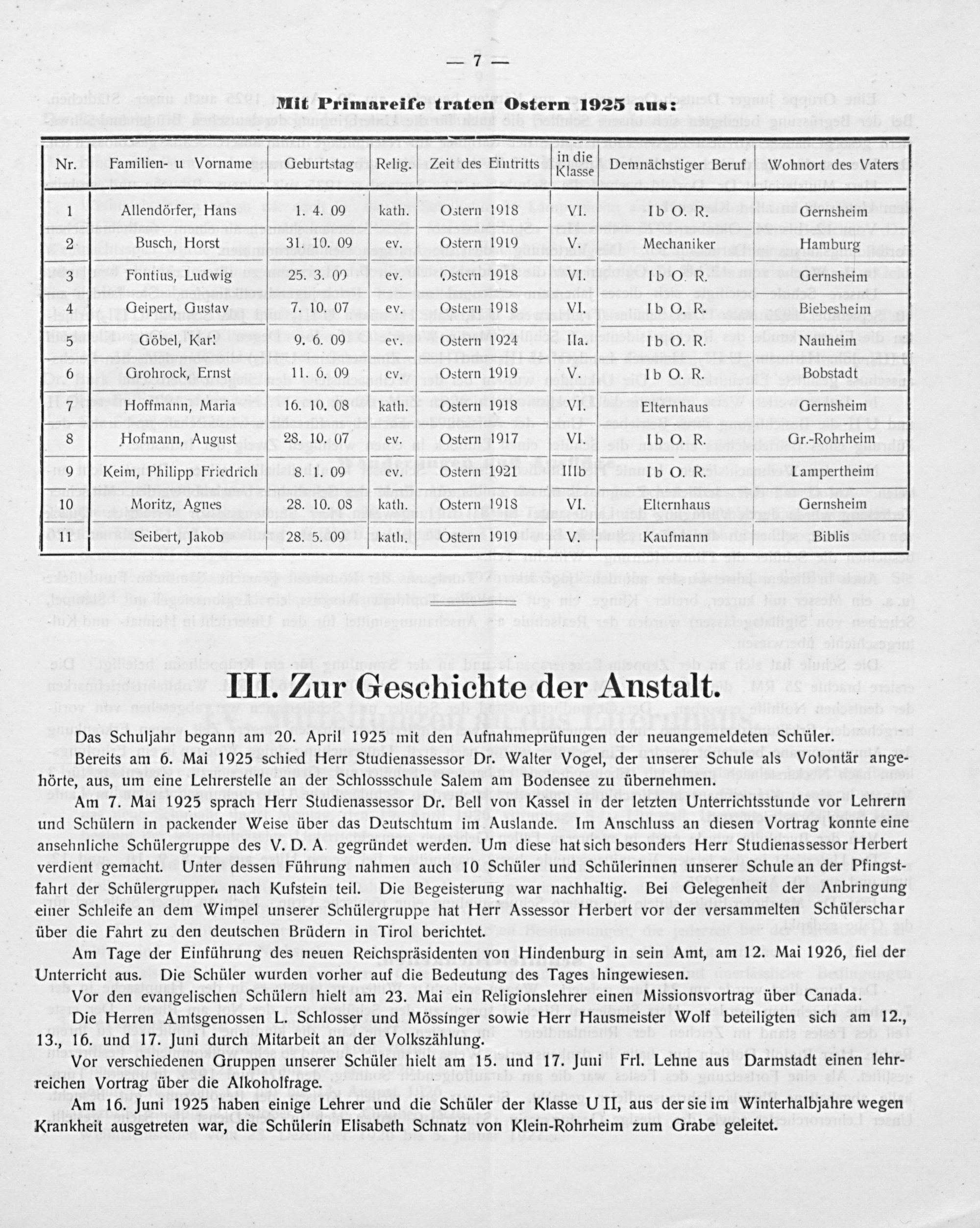 — 7 —

Mit Primareife traten Ostern 1925 aus:

| Nr. | Familien- u Vorname | Geburtstag | Relig. | Zeit des Eintritts | in die Klasse | Demnächstiger Beruf | Wohnort des Vaters |
|---|---|---|---|---|---|---|---|
| 1 | Allendörfer, Hans | 1. 4. 09 | kath. | Ostern 1918 | VI. | I b O. R. | Gernsheim |
| 2 | Busch, Horst | 31. 10. 09 | ev. | Ostern 1919 | V. | Mechaniker | Hamburg |
| 3 | Fontius, Ludwig | 25. 3. 09 | ev. | Ostern 1918 | VI. | I b O. R. | Gernsheim |
| 4 | Geipert, Gustav | 7. 10. 07 | ev. | Ostern 1918 | VI. | I b O. R. | Biebesheim |
| 5 | Göbel, Karl | 9. 6. 09 | ev. | Ostern 1924 | IIa. | I b O. R. | Nauheim |
| 6 | Grohrock, Ernst | 11. 6. 09 | ev. | Ostern 1919 | V. | I b O. R. | Bobstadt |
| 7 | Hoffmann, Maria | 16. 10. 08 | kath. | Ostern 1918 | VI. | Elternhaus | Gernsheim |
| 8 | Hofmann, August | 28. 10. 07 | ev. | Ostern 1917 | VI. | I b O. R. | Gr.-Rohrheim |
| 9 | Keim, Philipp Friedrich | 8. 1. 09 | ev. | Ostern 1921 | IIIb | I b O. R. | Lampertheim |
| 10 | Moritz, Agnes | 28. 10. 08 | kath. | Ostern 1918 | VI. | Elternhaus | Gernsheim |
| 11 | Seibert, Jakob | 28. 5. 09 | kath. | Ostern 1919 | V. | Kaufmann | Biblis |

III. Zur Geschichte der Anstalt.

Das Schuljahr begann am 20. April 1925 mit den Aufnahmeprüfungen der neuangemeldeten Schüler.

Bereits am 6. Mai 1925 schied Herr Studienassessor Dr. Walter Vogel, der unserer Schule als Volontär angehörte, aus, um eine Lehrerstelle an der Schlossschule Salem am Bodensee zu übernehmen.

Am 7. Mai 1925 sprach Herr Studienassessor Dr. Bell von Kassel in der letzten Unterrichtsstunde vor Lehrern und Schülern in packender Weise über das Deutschtum im Auslande. Im Anschluss an diesen Vortrag konnte eine ansehnliche Schülergruppe des V. D. A. gegründet werden. Um diese hat sich besonders Herr Studienassessor Herbert verdient gemacht. Unter dessen Führung nahmen auch 10 Schüler und Schülerinnen unserer Schule an der Pfingstfahrt der Schülergruppen nach Kufstein teil. Die Begeisterung war nachhaltig. Bei Gelegenheit der Anbringung einer Schleife an dem Wimpel unserer Schülergruppe hat Herr Assessor Herbert vor der versammelten Schülerschar über die Fahrt zu den deutschen Brüdern in Tirol berichtet.

Am Tage der Einführung des neuen Reichspräsidenten von Hindenburg in sein Amt, am 12. Mai 1926, fiel der Unterricht aus. Die Schüler wurden vorher auf die Bedeutung des Tages hingewiesen.

Vor den evangelischen Schülern hielt am 23. Mai ein Religionslehrer einen Missionsvortrag über Canada.

Die Herren Amtsgenossen L. Schlosser und Mössinger sowie Herr Hausmeister Wolf beteiligten sich am 12., 13., 16. und 17. Juni durch Mitarbeit an der Volkszählung.

Vor verschiedenen Gruppen unserer Schüler hielt am 15. und 17. Juni Frl. Lehne aus Darmstadt einen lehrreichen Vortrag über die Alkoholfrage.

Am 16. Juni 1925 haben einige Lehrer und die Schüler der Klasse U II, aus der sie im Winterhalbjahre wegen Krankheit ausgetreten war, die Schülerin Elisabeth Schnatz von Klein-Rohrheim zum Grabe geleitet.